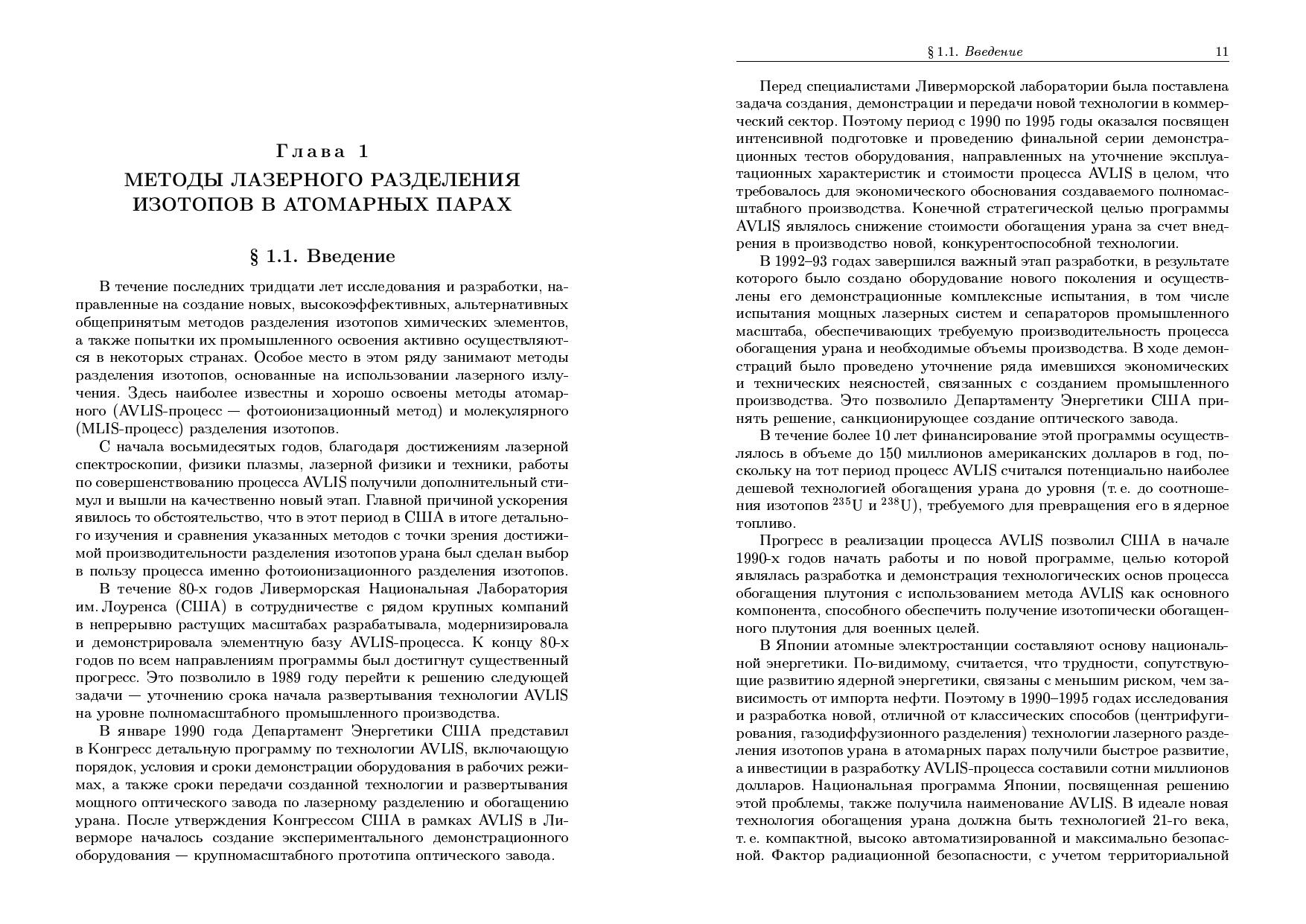 Глава 1
МЕТОДЫ ЛАЗЕРНОГО РАЗДЕЛЕНИЯ ИЗОТОПОВ В АТОМАРНЫХ ПАРАХ

§ 1.1. Введение

В течение последних тридцати лет исследования и разработки, направленные на создание новых, высокоэффективных, альтернативных общепринятым методов разделения изотопов химических элементов, а также попытки их промышленного освоения активно осуществляются в некоторых странах. Особое место в этом ряду занимают методы разделения изотопов, основанные на использовании лазерного излучения. Здесь наиболее известны и хорошо освоены методы атомарного (AVLIS-процесс — фотоионизационный метод) и молекулярного (MLIS-процесс) разделения изотопов.

С начала восьмидесятых годов, благодаря достижениям лазерной спектроскопии, физики плазмы, лазерной физики и техники, работы по совершенствованию процесса AVLIS получили дополнительный стимул и вышли на качественно новый этап. Главной причиной ускорения явилось то обстоятельство, что в этот период в США в итоге детального изучения и сравнения указанных методов с точки зрения достижимой производительности разделения изотопов урана был сделан выбор в пользу процесса именно фотоионизационного разделения изотопов.

В течение 80-х годов Ливерморская Национальная Лаборатория им. Лоуренса (США) в сотрудничестве с рядом крупных компаний в непрерывно растущих масштабах разрабатывала, модернизировала и демонстрировала элементную базу AVLIS-процесса. К концу 80-х годов по всем направлениям программы был достигнут существенный прогресс. Это позволило в 1989 году перейти к решению следующей задачи — уточнению срока начала развертывания технологии AVLIS на уровне полномасштабного промышленного производства.

В январе 1990 года Департамент Энергетики США представил в Конгресс детальную программу по технологии AVLIS, включающую порядок, условия и сроки демонстрации оборудования в рабочих режимах, а также сроки передачи созданной технологии и развертывания мощного оптического завода по лазерному разделению и обогащению урана. После утверждения Конгрессом США в рамках AVLIS в Ливерморе началось создание экспериментального демонстрационного оборудования — крупномасштабного прототипа оптического завода.

§ 1.1. Введение 11

Перед специалистами Ливерморской лаборатории была поставлена задача создания, демонстрации и передачи новой технологии в коммерческий сектор. Поэтому период с 1990 по 1995 годы оказался посвящен интенсивной подготовке и проведению финальной серии демонстрационных тестов оборудования, направленных на уточнение эксплуатационных характеристик и стоимости процесса AVLIS в целом, что требовалось для экономического обоснования создаваемого полномасштабного производства. Конечной стратегической целью программы AVLIS являлось снижение стоимости обогащения урана за счет внедрения в производство новой, конкурентоспособной технологии.

В 1992–93 годах завершился важный этап разработки, в результате которого было создано оборудование нового поколения и осуществлены его демонстрационные комплексные испытания, в том числе испытания мощных лазерных систем и сепараторов промышленного масштаба, обеспечивающих требуемую производительность процесса обогащения урана и необходимые объемы производства. В ходе демонстраций было проведено уточнение ряда имевшихся экономических и технических неясностей, связанных с созданием промышленного производства. Это позволило Департаменту Энергетики США принять решение, санкционирующее создание оптического завода.

В течение более 10 лет финансирование этой программы осуществлялось в объеме до 150 миллионов американских долларов в год, поскольку на тот период процесс AVLIS считался потенциально наиболее дешевой технологией обогащения урана до уровня (т. е. до соотношения изотопов $^{235}$U и $^{238}$U), требуемого для превращения его в ядерное топливо.

Прогресс в реализации процесса AVLIS позволил США в начале 1990-х годов начать работы и по новой программе, целью которой являлась разработка и демонстрация технологических основ процесса обогащения плутония с использованием метода AVLIS как основного компонента, способного обеспечить получение изотопически обогащенного плутония для военных целей.

В Японии атомные электростанции составляют основу национальной энергетики. По-видимому, считается, что трудности, сопутствующие развитию ядерной энергетики, связаны с меньшим риском, чем зависимость от импорта нефти. Поэтому в 1990–1995 годах исследования и разработка новой, отличной от классических способов (центрифугирования, газодиффузионного разделения) технологии лазерного разделения изотопов урана в атомарных парах получили быстрое развитие, а инвестиции в разработку AVLIS-процесса составили сотни миллионов долларов. Национальная программа Японии, посвященная решению этой проблемы, также получила наименование AVLIS. В идеале новая технология обогащения урана должна быть технологией 21-го века, т. е. компактной, высоко автоматизированной и максимально безопасной. Фактор радиационной безопасности, с учетом территориальной